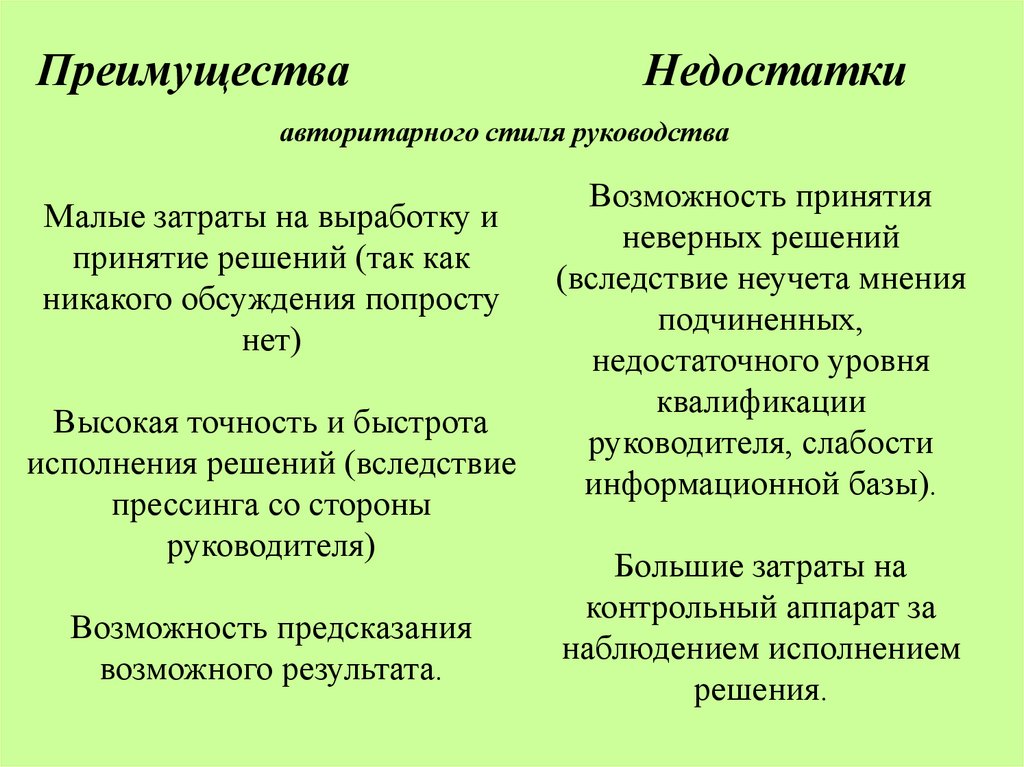 Преимущества

Недостатки

авторитарного стиля руководства

Малые затраты на выработку и принятие решений (так как никакого обсуждения попросту нет)

Высокая точность и быстрота исполнения решений (вследствие прессинга со стороны руководителя)

Возможность предсказания возможного результата.

Возможность принятия неверных решений (вследствие неучета мнения подчиненных, недостаточного уровня квалификации руководителя, слабости информационной базы).

Большие затраты на контрольный аппарат за наблюдением исполнением решения.